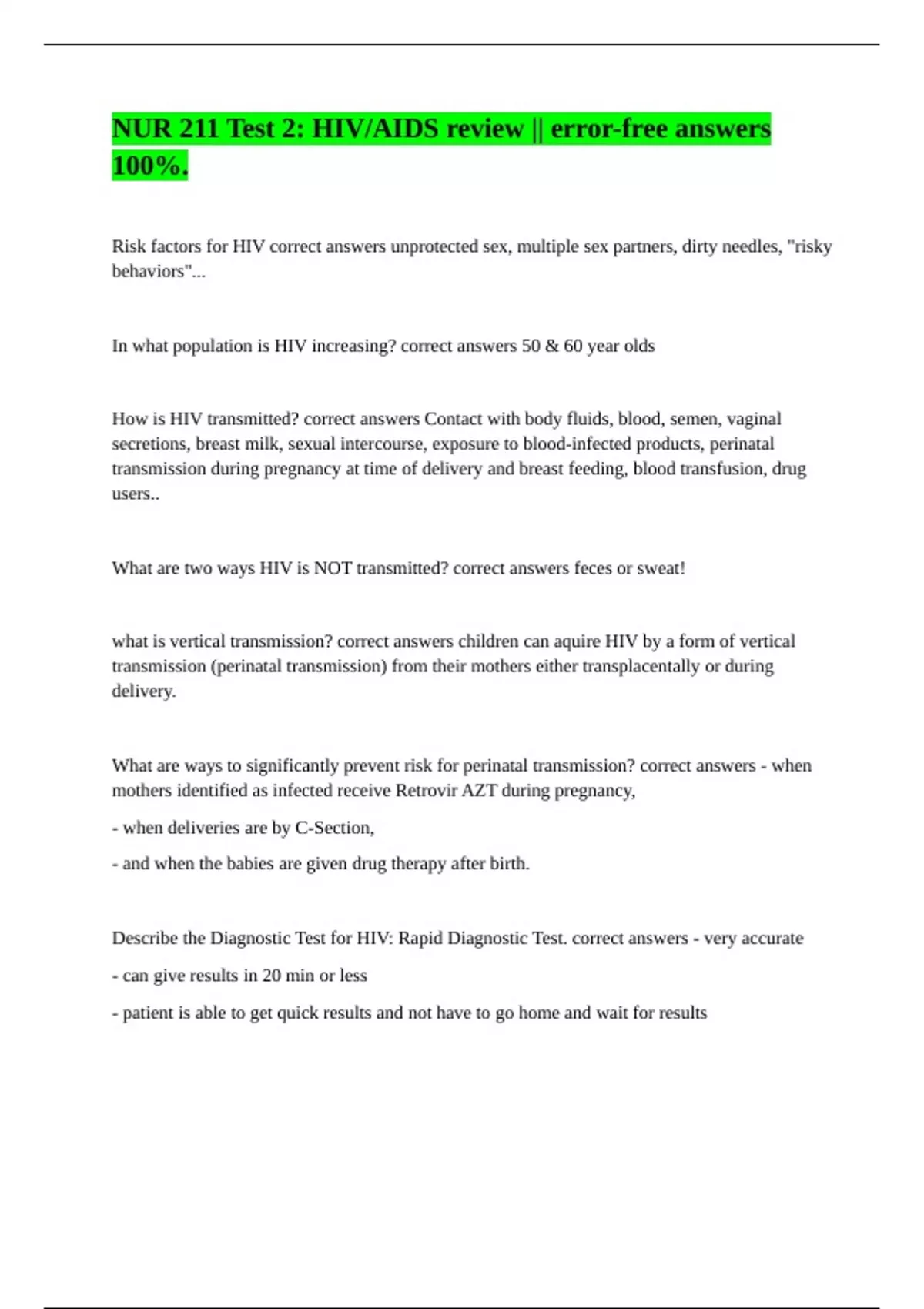 NUR 211 Test 2: HIV/AIDS review || error-free answers 100%.

Risk factors for HIV correct answers unprotected sex, multiple sex partners, dirty needles, "risky behaviors"...

In what population is HIV increasing? correct answers 50 & 60 year olds

How is HIV transmitted? correct answers Contact with body fluids, blood, semen, vaginal secretions, breast milk, sexual intercourse, exposure to blood-infected products, perinatal transmission during pregnancy at time of delivery and breast feeding, blood transfusion, drug users..

What are two ways HIV is NOT transmitted? correct answers feces or sweat!

what is vertical transmission? correct answers children can aquire HIV by a form of vertical transmission (perinatal transmission) from their mothers either transplacentally or during delivery.

What are ways to significantly prevent risk for perinatal transmission? correct answers - when mothers identified as infected receive Retrovir AZT during pregnancy,

- when deliveries are by C-Section,

- and when the babies are given drug therapy after birth.

Describe the Diagnostic Test for HIV: Rapid Diagnostic Test. correct answers - very accurate

- can give results in 20 min or less

- patient is able to get quick results and not have to go home and wait for results